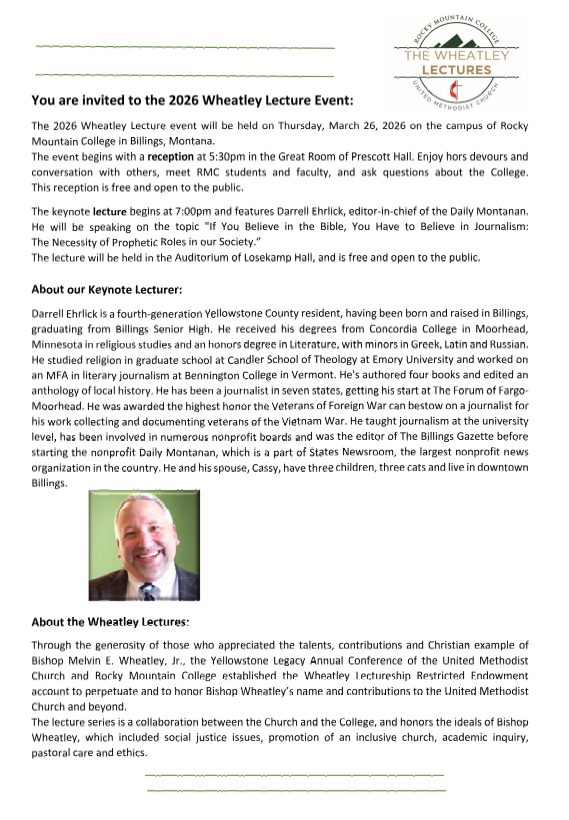 ROCKY MOUNTAIN COLLEGE
THE WHEATLEY
LECTURES
UNITED METHODIST CHURCH

You are invited to the 2026 Wheatley Lecture Event:

The 2026 Wheatley Lecture event will be held on Thursday, March 26, 2026 on the campus of Rocky Mountain College in Billings, Montana.
The event begins with a reception at 5:30pm in the Great Room of Prescott Hall. Enjoy hors devours and conversation with others, meet RMC students and faculty, and ask questions about the College. This reception is free and open to the public.

The keynote lecture begins at 7:00pm and features Darrell Ehrlick, editor-in-chief of the Daily Montanan. He will be speaking on the topic "If You Believe in the Bible, You Have to Believe in Journalism: The Necessity of Prophetic Roles in our Society."
The lecture will be held in the Auditorium of Losekamp Hall, and is free and open to the public.

About our Keynote Lecturer:

Darrell Ehrlick is a fourth-generation Yellowstone County resident, having been born and raised in Billings, graduating from Billings Senior High. He received his degrees from Concordia College in Moorhead, Minnesota in religious studies and an honors degree in Literature, with minors in Greek, Latin and Russian. He studied religion in graduate school at Candler School of Theology at Emory University and worked on an MFA in literary journalism at Bennington College in Vermont. He's authored four books and edited an anthology of local history. He has been a journalist in seven states, getting his start at The Forum of Fargo-Moorhead. He was awarded the highest honor the Veterans of Foreign War can bestow on a journalist for his work collecting and documenting veterans of the Vietnam War. He taught journalism at the university level, has been involved in numerous nonprofit boards and was the editor of The Billings Gazette before starting the nonprofit Daily Montanan, which is a part of States Newsroom, the largest nonprofit news organization in the country. He and his spouse, Cassy, have three children, three cats and live in downtown Billings.

About the Wheatley Lectures:

Through the generosity of those who appreciated the talents, contributions and Christian example of Bishop Melvin E. Wheatley, Jr., the Yellowstone Legacy Annual Conference of the United Methodist Church and Rocky Mountain College established the Wheatley Lectureship Restricted Endowment account to perpetuate and to honor Bishop Wheatley's name and contributions to the United Methodist Church and beyond.
The lecture series is a collaboration between the Church and the College, and honors the ideals of Bishop Wheatley, which included social justice issues, promotion of an inclusive church, academic inquiry, pastoral care and ethics.